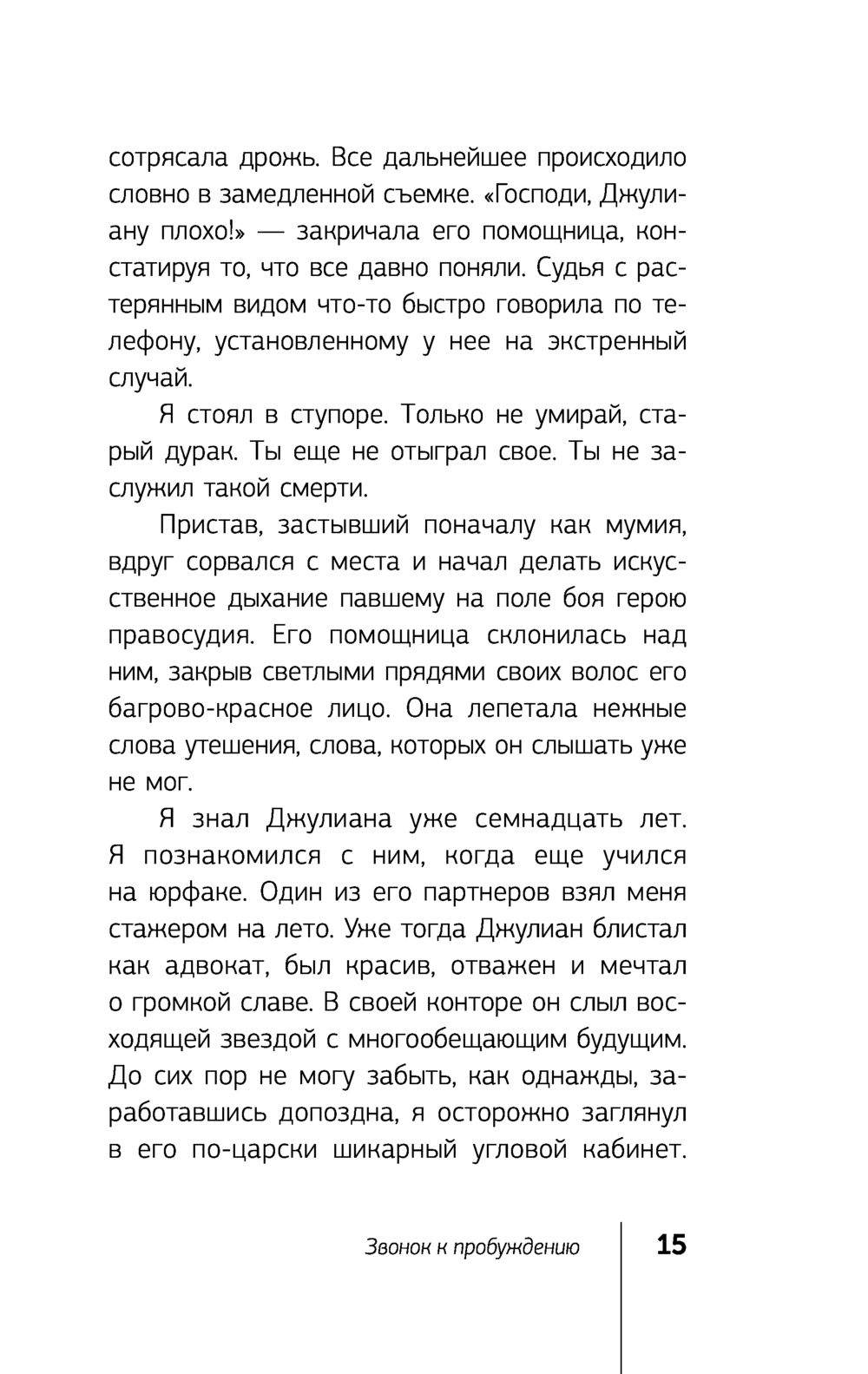 сотрясала дрожь. Все дальнейшее происходило словно в замедленной съемке. «Господи, Джулиану плохо!» — закричала его помощница, констатируя то, что все давно поняли. Судья с растерянным видом что-то быстро говорила по телефону, установленному у нее на экстренный случай.

Я стоял в ступоре. Только не умирай, старый дурак. Ты еще не отыграл свое. Ты не заслужил такой смерти.

Пристав, застывший поначалу как мумия, вдруг сорвался с места и начал делать искусственное дыхание павшему на поле боя герою правосудия. Его помощница склонилась над ним, закрыв светлыми прядями своих волос его багрово-красное лицо. Она лепетала нежные слова утешения, слова, которых он слышать уже не мог.

Я знал Джулиана уже семнадцать лет. Я познакомился с ним, когда еще учился на юрфаке. Один из его партнеров взял меня стажером на лето. Уже тогда Джулиан блистал как адвокат, был красив, отважен и мечтал о громкой славе. В своей конторе он слыл восходящей звездой с многообещающим будущим. До сих пор не могу забыть, как однажды, заработавшись допоздна, я осторожно заглянул в его по-царски шикарный угловой кабинет.

Звонок к пробуждению 15